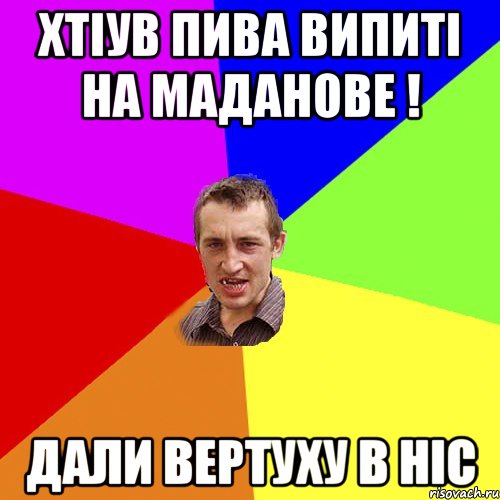 ХТІУВ ПИВА ВИПИТІ НА МАДАНОВЕ !

ДАЛИ ВЕРТУХУ В НІС

risovach.ru